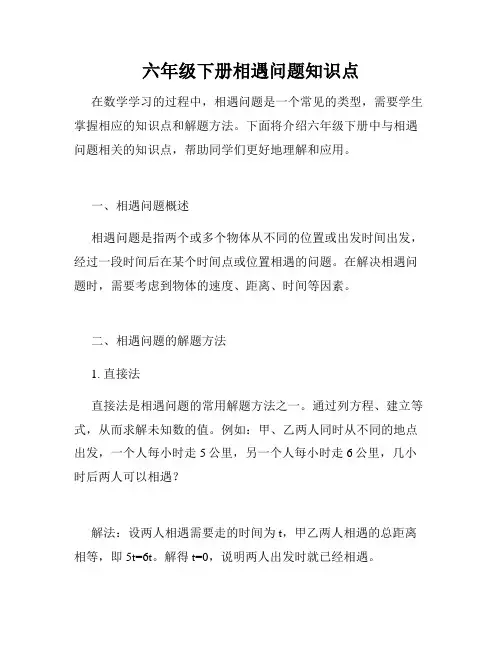 六年级下册相遇问题知识点

在数学学习的过程中，相遇问题是一个常见的类型，需要学生掌握相应的知识点和解题方法。下面将介绍六年级下册中与相遇问题相关的知识点，帮助同学们更好地理解和应用。

一、相遇问题概述

相遇问题是指两个或多个物体从不同的位置或出发时间出发，经过一段时间后在某个时间点或位置相遇的问题。在解决相遇问题时，需要考虑到物体的速度、距离、时间等因素。

二、相遇问题的解题方法

1. 直接法

直接法是相遇问题的常用解题方法之一。通过列方程、建立等式，从而求解未知数的值。例如：甲、乙两人同时从不同的地点出发，一个人每小时走 5 公里，另一个人每小时走 6 公里，几小时后两人可以相遇？

解法：设两人相遇需要走的时间为 t，甲乙两人相遇的总距离相等，即 $5t=6t$。解得 $t=0$，说明两人出发时就已经相遇。